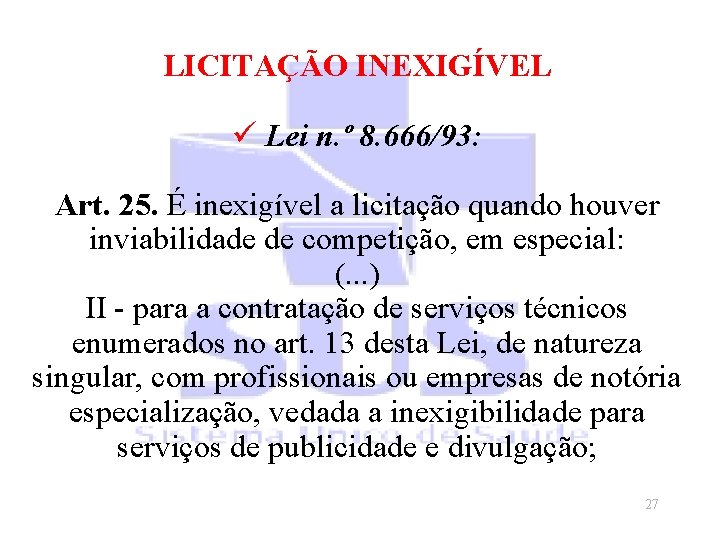 LICITAÇÃO INEXIGÍVEL

✓ Lei n.º 8.666/93:

Art. 25. É inexigível a licitação quando houver inviabilidade de competição, em especial:
(...)
II - para a contratação de serviços técnicos enumerados no art. 13 desta Lei, de natureza singular, com profissionais ou empresas de notória especialização, vedada a inexigibilidade para serviços de publicidade e divulgação;

SUS
Sistema Único de Saúde

27